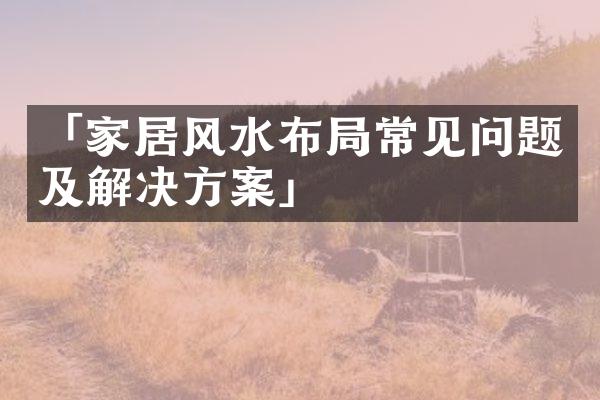 「家居风水布局常见问题及解决方案」